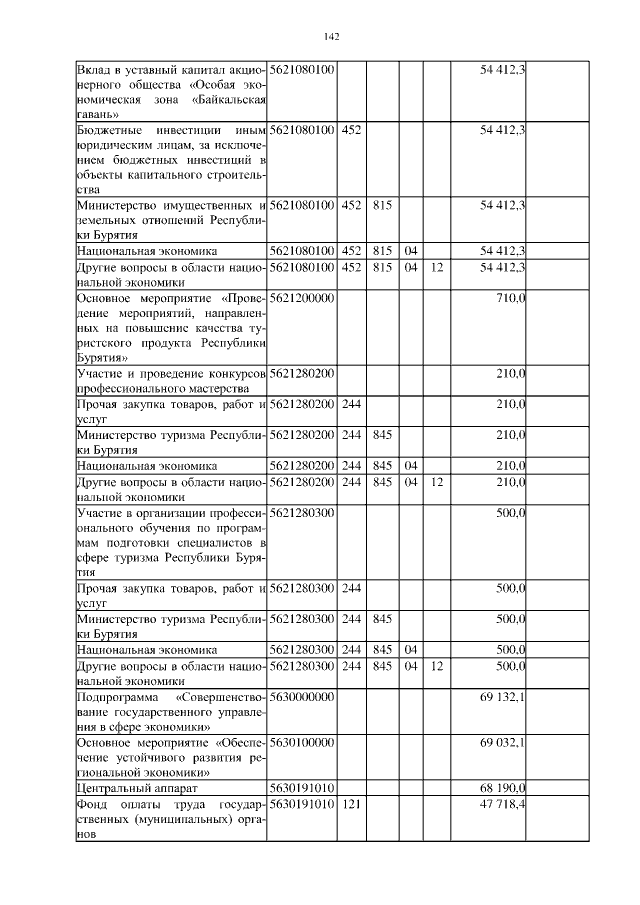 142

| | | | | | | | |
|---|---|---|---|---|---|---|---|
| Вклад в уставный капитал акционерного общества «Особая экономическая зона «Байкальская гавань» | 5621080100 | | | | | 54 412,3 | |
| Бюджетные инвестиции иным юридическим лицам, за исключением бюджетных инвестиций в объекты капитального строительства | 5621080100 | 452 | | | | 54 412,3 | |
| Министерство имущественных и земельных отношений Республики Бурятия | 5621080100 | 452 | 815 | | | 54 412,3 | |
| Национальная экономика | 5621080100 | 452 | 815 | 04 | | 54 412,3 | |
| Другие вопросы в области национальной экономики | 5621080100 | 452 | 815 | 04 | 12 | 54 412,3 | |
| Основное мероприятие «Проведение мероприятий, направленных на повышение качества туристского продукта Республики Бурятия» | 5621200000 | | | | | 710,0 | |
| Участие и проведение конкурсов профессионального мастерства | 5621280200 | | | | | 210,0 | |
| Прочая закупка товаров, работ и услуг | 5621280200 | 244 | | | | 210,0 | |
| Министерство туризма Республики Бурятия | 5621280200 | 244 | 845 | | | 210,0 | |
| Национальная экономика | 5621280200 | 244 | 845 | 04 | | 210,0 | |
| Другие вопросы в области национальной экономики | 5621280200 | 244 | 845 | 04 | 12 | 210,0 | |
| Участие в организации профессионального обучения по программам подготовки специалистов в сфере туризма Республики Бурятия | 5621280300 | | | | | 500,0 | |
| Прочая закупка товаров, работ и услуг | 5621280300 | 244 | | | | 500,0 | |
| Министерство туризма Республики Бурятия | 5621280300 | 244 | 845 | | | 500,0 | |
| Национальная экономика | 5621280300 | 244 | 845 | 04 | | 500,0 | |
| Другие вопросы в области национальной экономики | 5621280300 | 244 | 845 | 04 | 12 | 500,0 | |
| Подпрограмма «Совершенствование государственного управления в сфере экономики» | 5630000000 | | | | | 69 132,1 | |
| Основное мероприятие «Обеспечение устойчивого развития региональной экономики» | 5630100000 | | | | | 69 032,1 | |
| Центральный аппарат | 5630191010 | | | | | 68 190,0 | |
| Фонд оплаты труда государственных (муниципальных) органов | 5630191010 | 121 | | | | 47 718,4 | |